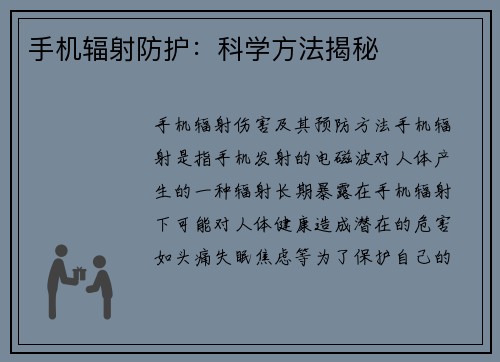 手机辐射防护：科学方法揭秘

手机辐射伤害及其预防方法手机辐射是指手机发射的电磁波对人体产生的一种辐射长期暴露在手机辐射下可能对人体健康造成潜在的危害如头痛失眠焦虑等为了保护自己的